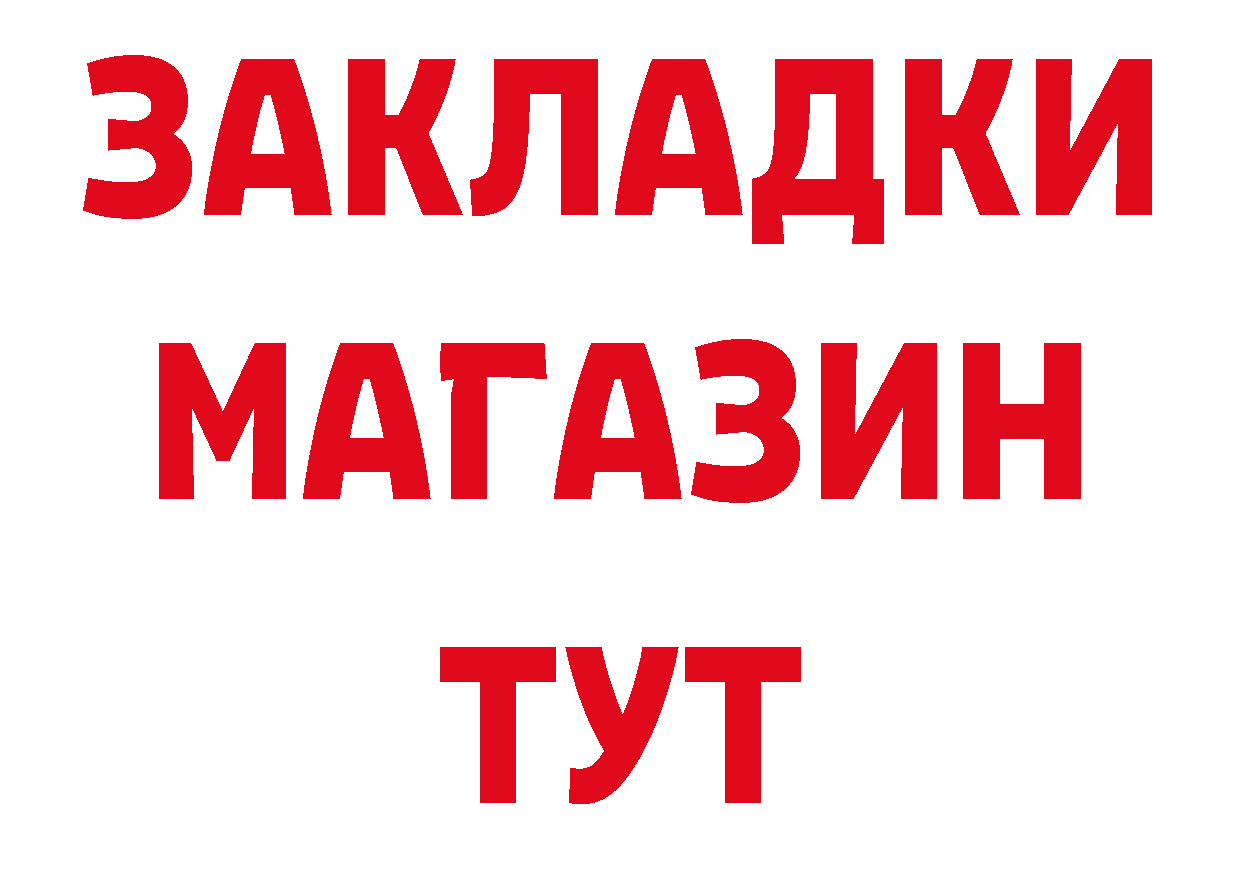 ЗАКЛАДКИ
МАГАЗИН
ТУТ